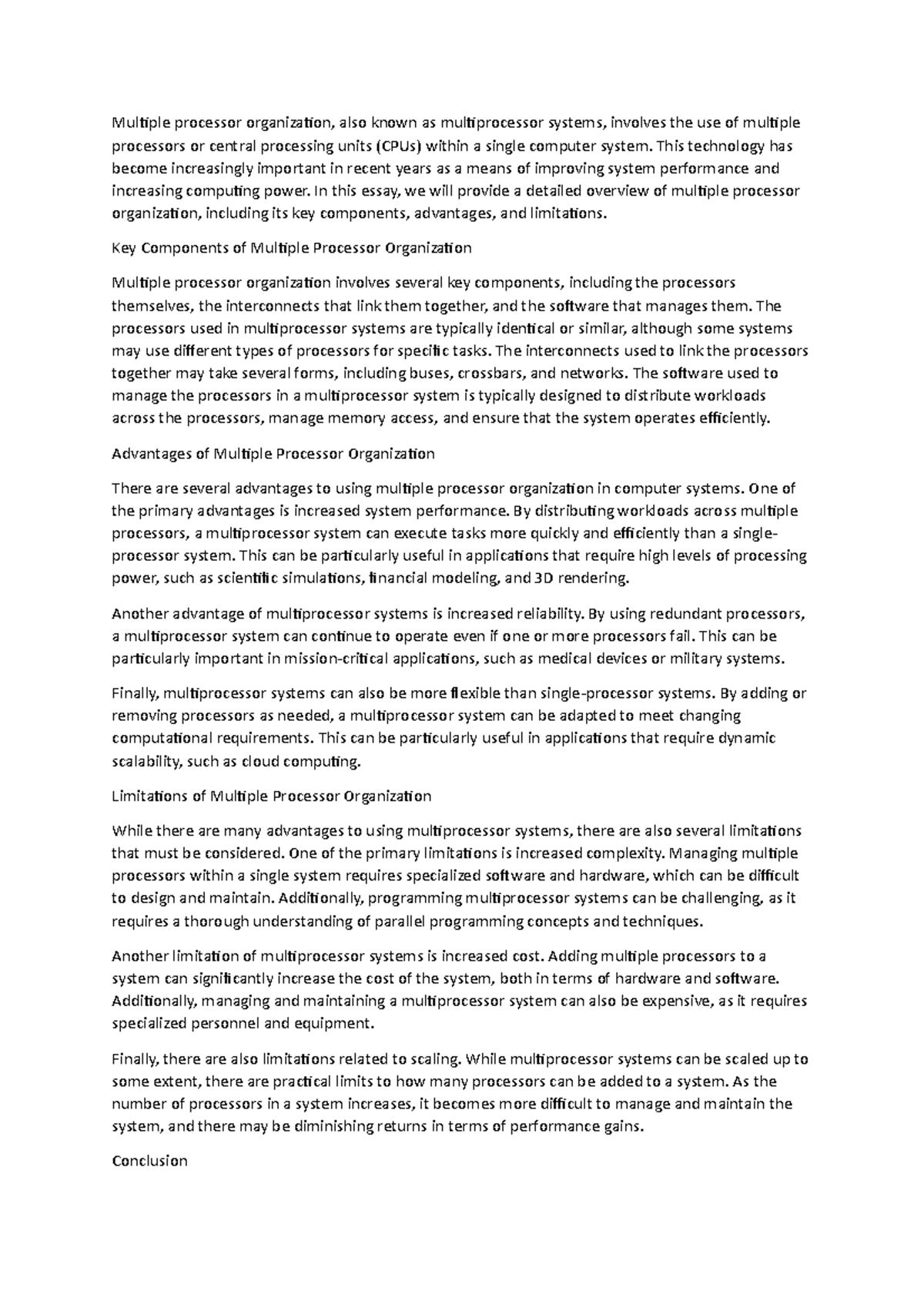 Multiple processor organization, also known as multiprocessor systems, involves the use of multiple processors or central processing units (CPUs) within a single computer system. This technology has become increasingly important in recent years as a means of improving system performance and increasing computing power. In this essay, we will provide a detailed overview of multiple processor organization, including its key components, advantages, and limitations.

Key Components of Multiple Processor Organization

Multiple processor organization involves several key components, including the processors themselves, the interconnects that link them together, and the software that manages them. The processors used in multiprocessor systems are typically identical or similar, although some systems may use different types of processors for specific tasks. The interconnects used to link the processors together may take several forms, including buses, crossbars, and networks. The software used to manage the processors in a multiprocessor system is typically designed to distribute workloads across the processors, manage memory access, and ensure that the system operates efficiently.

Advantages of Multiple Processor Organization

There are several advantages to using multiple processor organization in computer systems. One of the primary advantages is increased system performance. By distributing workloads across multiple processors, a multiprocessor system can execute tasks more quickly and efficiently than a single-processor system. This can be particularly useful in applications that require high levels of processing power, such as scientific simulations, financial modeling, and 3D rendering.

Another advantage of multiprocessor systems is increased reliability. By using redundant processors, a multiprocessor system can continue to operate even if one or more processors fail. This can be particularly important in mission-critical applications, such as medical devices or military systems.

Finally, multiprocessor systems can also be more flexible than single-processor systems. By adding or removing processors as needed, a multiprocessor system can be adapted to meet changing computational requirements. This can be particularly useful in applications that require dynamic scalability, such as cloud computing.

Limitations of Multiple Processor Organization

While there are many advantages to using multiprocessor systems, there are also several limitations that must be considered. One of the primary limitations is increased complexity. Managing multiple processors within a single system requires specialized software and hardware, which can be difficult to design and maintain. Additionally, programming multiprocessor systems can be challenging, as it requires a thorough understanding of parallel programming concepts and techniques.

Another limitation of multiprocessor systems is increased cost. Adding multiple processors to a system can significantly increase the cost of the system, both in terms of hardware and software. Additionally, managing and maintaining a multiprocessor system can also be expensive, as it requires specialized personnel and equipment.

Finally, there are also limitations related to scaling. While multiprocessor systems can be scaled up to some extent, there are practical limits to how many processors can be added to a system. As the number of processors in a system increases, it becomes more difficult to manage and maintain the system, and there may be diminishing returns in terms of performance gains.

Conclusion